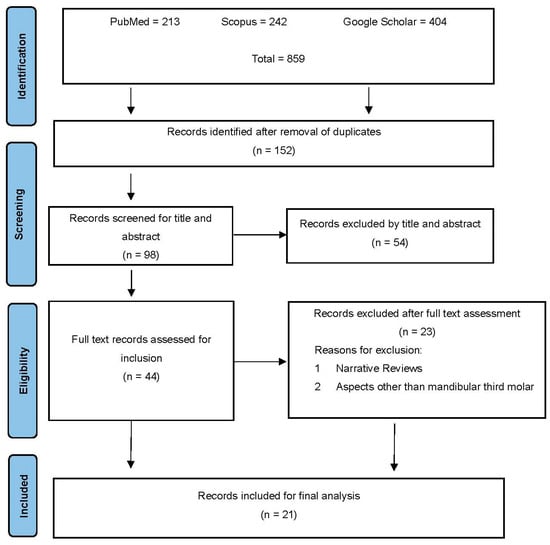 Identification

PubMed = 213 Scopus = 242 Google Scholar = 404

Total = 859

Records identified after removal of duplicates
(n = 152)

Screening

Records screened for title and abstract
(n = 98)

Records excluded by title and abstract
(n = 54)

Eligibility

Full text records assessed for inclusion
(n = 44)

Records excluded after full text assessment
(n = 23)
Reasons for exclusion:
1 Narrative Reviews
2 Aspects other than mandibular third molar

Included

Records included for final analysis
(n = 21)